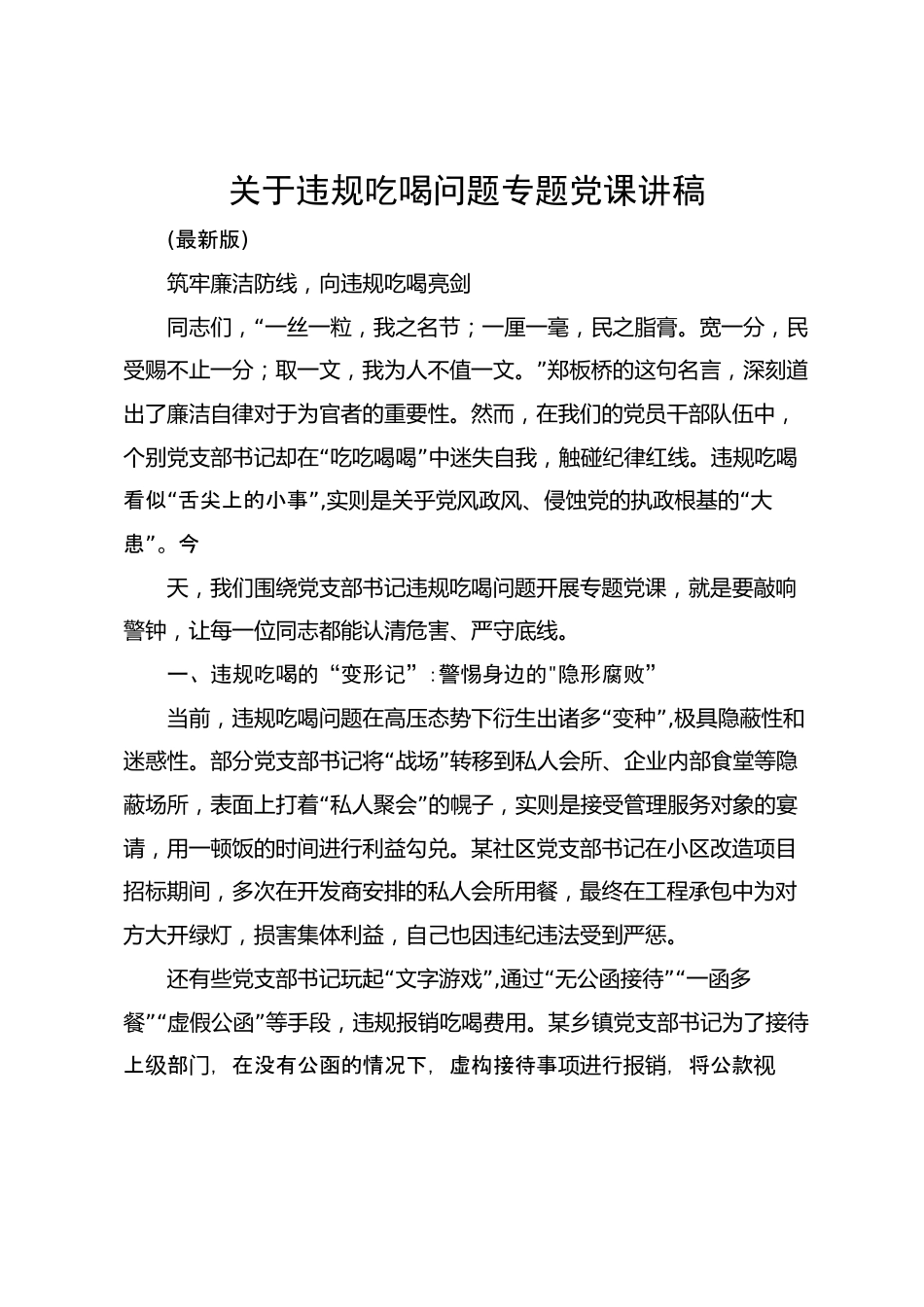 关于违规吃喝问题专题党课讲稿

(最新版)

筑牢廉洁防线，向违规吃喝亮剑

同志们，“一丝一粒，我之名节；一厘一毫，民之脂膏。宽一分，民受赐不止一分；取一文，我为人不值一文。”郑板桥的这句名言，深刻道出了廉洁自律对于为官者的重要性。然而，在我们的党员干部队伍中，个别党支部书记却在“吃吃喝喝”中迷失自我，触碰纪律红线。违规吃喝看似“舌尖上的小事”,实则是关乎党风政风、侵蚀党的执政根基的“大患”。今

天，我们围绕党支部书记违规吃喝问题开展专题党课，就是要敲响警钟，让每一位同志都能认清危害、严守底线。

一、违规吃喝的“变形记”：警惕身边的"隐形腐败”

当前，违规吃喝问题在高压态势下衍生出诸多“变种”,极具隐蔽性和迷惑性。部分党支部书记将“战场”转移到私人会所、企业内部食堂等隐蔽场所，表面上打着“私人聚会”的幌子，实则是接受管理服务对象的宴请，用一顿饭的时间进行利益勾兑。某社区党支部书记在小区改造项目招标期间，多次在开发商安排的私人会所用餐，最终在工程承包中为对方大开绿灯，损害集体利益，自己也因违纪违法受到严惩。

还有些党支部书记玩起“文字游戏”,通过“无公函接待”“一函多餐”“虚假公函”等手段，违规报销吃喝费用。某乡镇党支部书记为了接待上级部门，在没有公函的情况下，虚构接待事项进行报销，将公款视